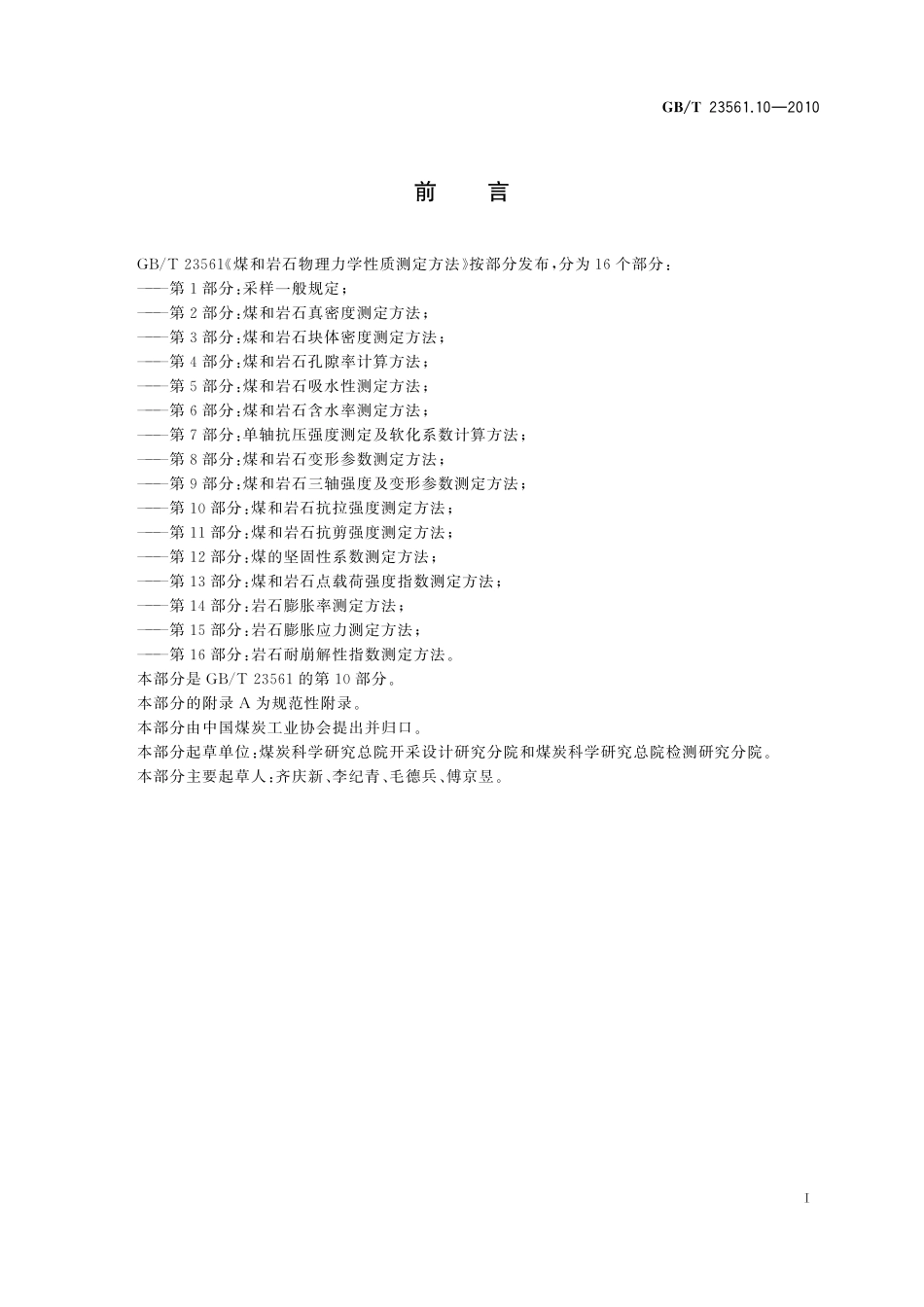 GB/T 23561.10—2010

前　言

GB/T 23561《煤和岩石物理力学性质测定方法》按部分发布，分为16个部分：
——第1部分：采样一般规定；
——第2部分：煤和岩石真密度测定方法；
——第3部分：煤和岩石块体密度测定方法；
——第4部分：煤和岩石孔隙率计算方法；
——第5部分：煤和岩石吸水性测定方法；
——第6部分：煤和岩石含水率测定方法；
——第7部分：单轴抗压强度测定及软化系数计算方法；
——第8部分：煤和岩石变形参数测定方法；
——第9部分：煤和岩石三轴强度及变形参数测定方法；
——第10部分：煤和岩石抗拉强度测定方法；
——第11部分：煤和岩石抗剪强度测定方法；
——第12部分：煤的坚固性系数测定方法；
——第13部分：煤和岩石点载荷强度指数测定方法；
——第14部分：岩石膨胀率测定方法；
——第15部分：岩石膨胀应力测定方法；
——第16部分：岩石耐崩解性指数测定方法。
本部分是GB/T 23561的第10部分。
本部分的附录A为规范性附录。
本部分由中国煤炭工业协会提出并归口。
本部分起草单位：煤炭科学研究总院开采设计研究分院和煤炭科学研究总院检测研究分院。
本部分主要起草人：齐庆新、李纪青、毛德兵、傅京昱。

I